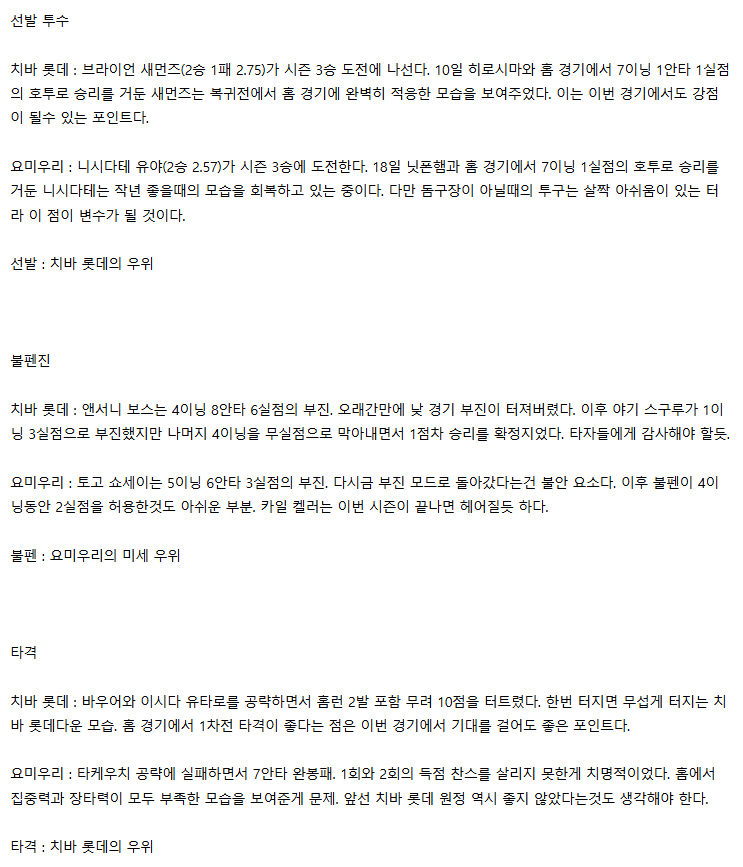 선발 투수

치바 롯데 : 브라이언 새먼즈(2승 1패 2.75)가 시즌 3승 도전에 나선다. 10일 히로시마와 홈 경기에서 7이닝 1안타 1실점의 호투로 승리를 거둔 새먼즈는 복귀전에서 홈 경기에 완벽히 적응한 모습을 보여주었다. 이는 이번 경기에서도 강점이 될수 있는 포인트다.

요미우리 : 니시다테 유야(2승 2.57)가 시즌 3승에 도전한다. 18일 닛폰햄과 홈 경기에서 7이닝 1실점의 호투로 승리를 거둔 니시다테는 작년 좋을때의 모습을 회복하고 있는 중이다. 다만 돔구장이 아닐때의 투구는 살짝 아쉬움이 있는 터라 이 점이 변수가 될 것이다.

선발 : 치바 롯데의 우위

불펜진

치바 롯데 : 앤서니 보스는 4이닝 8안타 6실점의 부진. 오래간만에 낮 경기 부진이 터져버렸다. 이후 야기 스구루가 1이닝 3실점으로 부진했지만 나머지 4이닝을 무실점으로 막아내면서 1점차 승리를 확정지었다. 타자들에게 감사해야 할듯.

요미우리 : 토고 쇼세이는 5이닝 6안타 3실점의 부진. 다시금 부진 모드로 돌아갔다는건 불안 요소다. 이후 불펜이 4이닝동안 2실점을 허용한것도 아쉬운 부분. 카일 켈러는 이번 시즌이 끝나면 헤어질듯 하다.

불펜 : 요미우리의 미세 우위

타격

치바 롯데 : 바우어와 이시다 유타로를 공략하면서 홈런 2발 포함 무려 10점을 터트렸다. 한번 터지면 무섭게 터지는 치바 롯데다운 모습. 홈 경기에서 1차전 타격이 좋다는 점은 이번 경기에서 기대를 걸어도 좋은 포인트다.

요미우리 : 타케우치 공략에 실패하면서 7안타 완봉패. 1회와 2회의 득점 찬스를 살리지 못한게 치명적이었다. 홈에서 집중력과 장타력이 모두 부족한 모습을 보여준게 문제. 앞선 치바 롯데 원정 역시 좋지 않았다는것도 생각해야 한다.

타격 : 치바 롯데의 우위